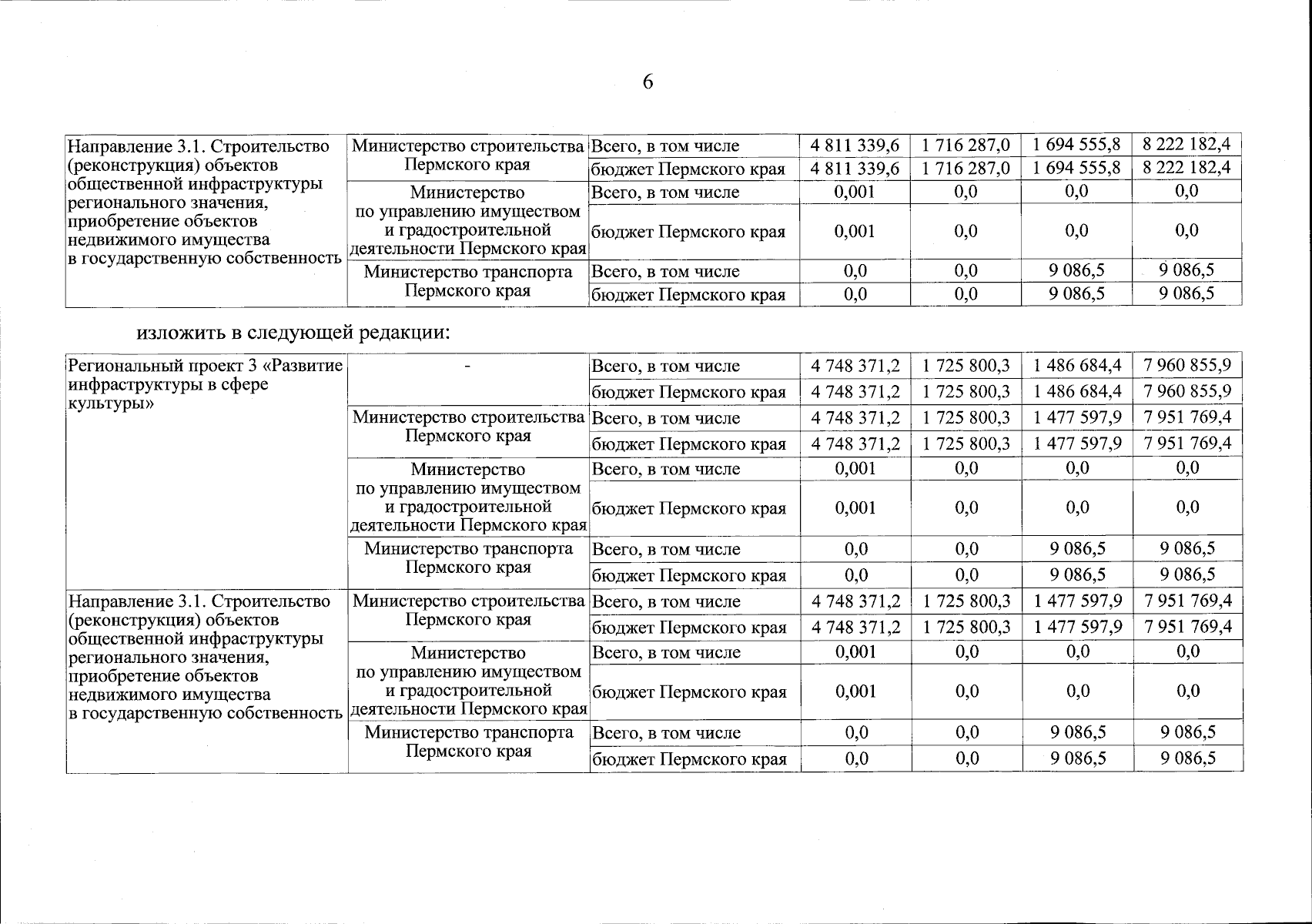 6

| Направление 3.1. Строительство (реконструкция) объектов общественной инфраструктуры регионального значения, приобретение объектов недвижимого имущества в государственную собственность | Министерство строительства Пермского края | Всего, в том числе | 4 811 339,6 | 1 716 287,0 | 1 694 555,8 | 8 222 182,4 |
|---|---|---|---|---|---|---|
| | | бюджет Пермского края | 4 811 339,6 | 1 716 287,0 | 1 694 555,8 | 8 222 182,4 |
| | Министерство по управлению имуществом и градостроительной деятельности Пермского края | Всего, в том числе | 0,001 | 0,0 | 0,0 | 0,0 |
| | | бюджет Пермского края | 0,001 | 0,0 | 0,0 | 0,0 |
| | Министерство транспорта Пермского края | Всего, в том числе | 0,0 | 0,0 | 9 086,5 | 9 086,5 |
| | | бюджет Пермского края | 0,0 | 0,0 | 9 086,5 | 9 086,5 |

изложить в следующей редакции:

| Региональный проект 3 «Развитие инфраструктуры в сфере культуры» | - | Всего, в том числе | 4 748 371,2 | 1 725 800,3 | 1 486 684,4 | 7 960 855,9 |
|---|---|---|---|---|---|---|
| | | бюджет Пермского края | 4 748 371,2 | 1 725 800,3 | 1 486 684,4 | 7 960 855,9 |
| | Министерство строительства Пермского края | Всего, в том числе | 4 748 371,2 | 1 725 800,3 | 1 477 597,9 | 7 951 769,4 |
| | | бюджет Пермского края | 4 748 371,2 | 1 725 800,3 | 1 477 597,9 | 7 951 769,4 |
| | Министерство по управлению имуществом и градостроительной деятельности Пермского края | Всего, в том числе | 0,001 | 0,0 | 0,0 | 0,0 |
| | | бюджет Пермского края | 0,001 | 0,0 | 0,0 | 0,0 |
| | Министерство транспорта Пермского края | Всего, в том числе | 0,0 | 0,0 | 9 086,5 | 9 086,5 |
| | | бюджет Пермского края | 0,0 | 0,0 | 9 086,5 | 9 086,5 |
| Направление 3.1. Строительство (реконструкция) объектов общественной инфраструктуры регионального значения, приобретение объектов недвижимого имущества в государственную собственность | Министерство строительства Пермского края | Всего, в том числе | 4 748 371,2 | 1 725 800,3 | 1 477 597,9 | 7 951 769,4 |
| | | бюджет Пермского края | 4 748 371,2 | 1 725 800,3 | 1 477 597,9 | 7 951 769,4 |
| | Министерство по управлению имуществом и градостроительной деятельности Пермского края | Всего, в том числе | 0,001 | 0,0 | 0,0 | 0,0 |
| | | бюджет Пермского края | 0,001 | 0,0 | 0,0 | 0,0 |
| | Министерство транспорта Пермского края | Всего, в том числе | 0,0 | 0,0 | 9 086,5 | 9 086,5 |
| | | бюджет Пермского края | 0,0 | 0,0 | 9 086,5 | 9 086,5 |